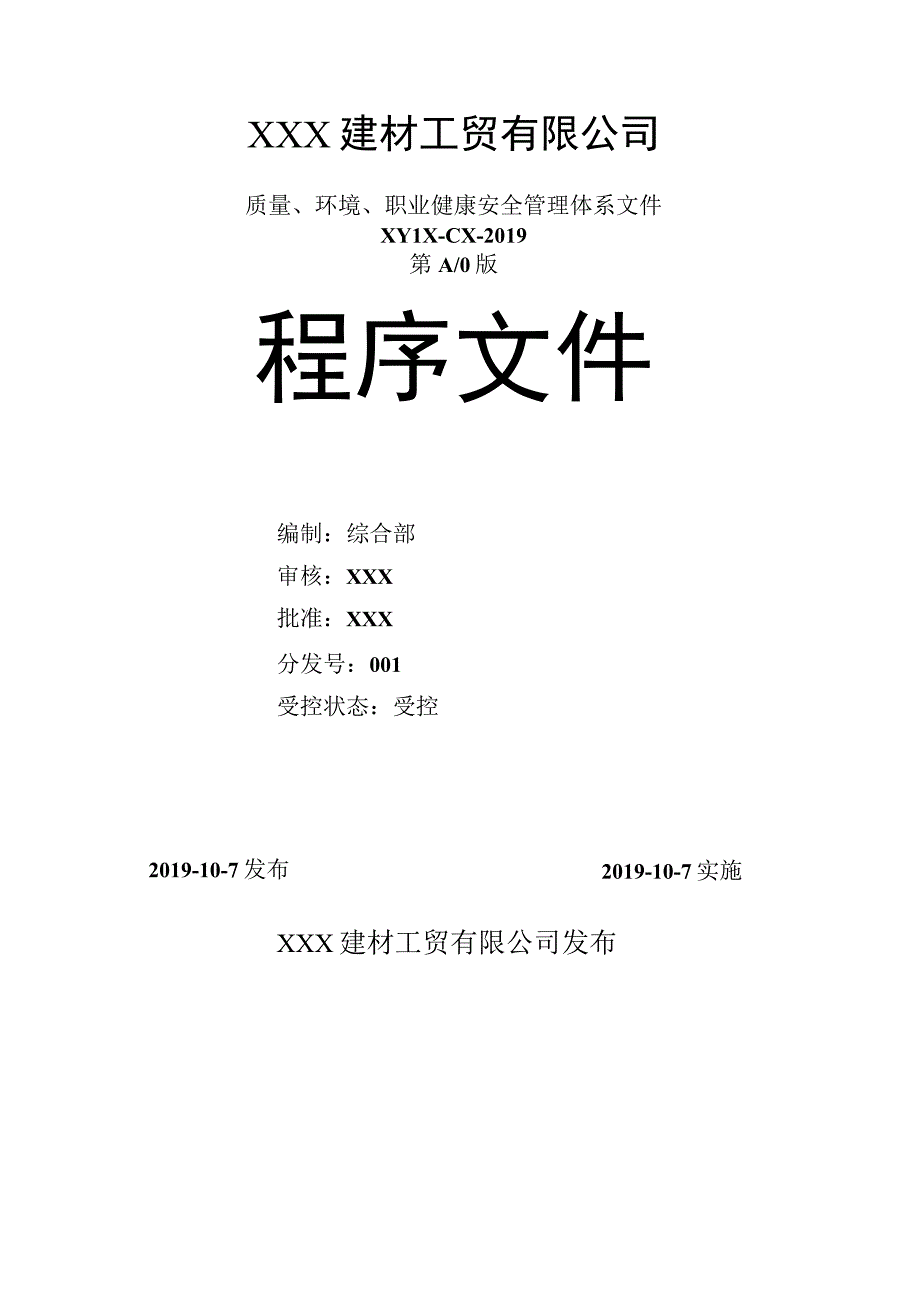 XXX 建材工贸有限公司

质量、环境、职业健康安全管理体系文件
XY1X-CX-2019
第 A/0 版

程序文件

编制：综合部
审核：XXX
批准：XXX
分发号：001
受控状态：受控

2019-10-7 发布

2019-10-7 实施

XXX 建材工贸有限公司发布